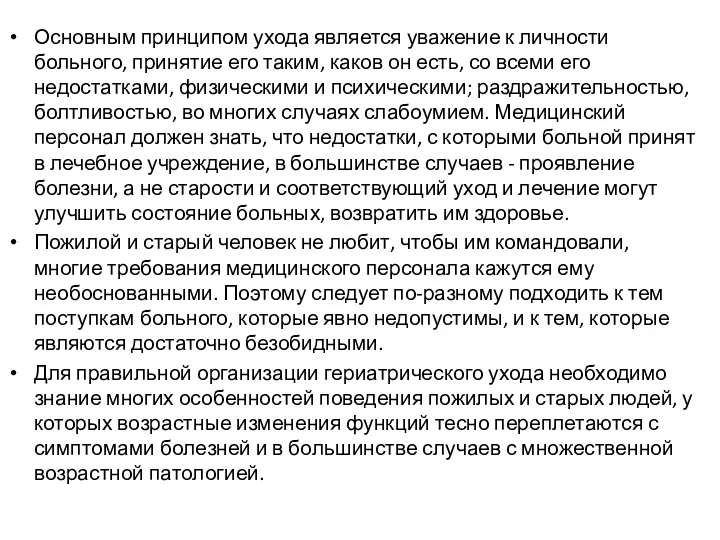 • Основным принципом ухода является уважение к личности больного, принятие его таким, каков он есть, со всеми его недостатками, физическими и психическими; раздражительностью, болтливостью, во многих случаях слабоумием. Медицинский персонал должен знать, что недостатки, с которыми больной принят в лечебное учреждение, в большинстве случаев - проявление болезни, а не старости и соответствующий уход и лечение могут улучшить состояние больных, возвратить им здоровье.

• Пожилой и старый человек не любит, чтобы им командовали, многие требования медицинского персонала кажутся ему необоснованными. Поэтому следует по-разному подходить к тем поступкам больного, которые явно недопустимы, и к тем, которые являются достаточно безобидными.

• Для правильной организации гериатрического ухода необходимо знание многих особенностей поведения пожилых и старых людей, у которых возрастные изменения функций тесно переплетаются с симптомами болезней и в большинстве случаев с множественной возрастной патологией.